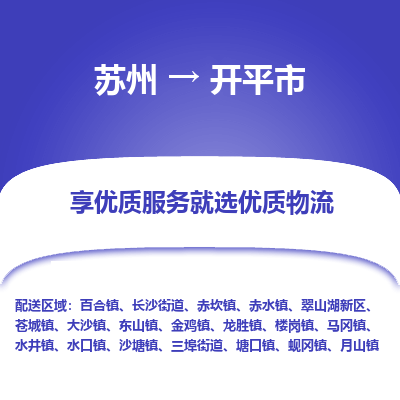 苏州 → 开平市

享优质服务就选优质物流

配送区域：百合镇、长沙街道、赤坎镇、赤水镇、翠山湖新区、苍城镇、大沙镇、东山镇、金鸡镇、龙胜镇、楼岗镇、马冈镇、水井镇、水口镇、沙塘镇、三埠街道、塘口镇、蚬冈镇、月山镇